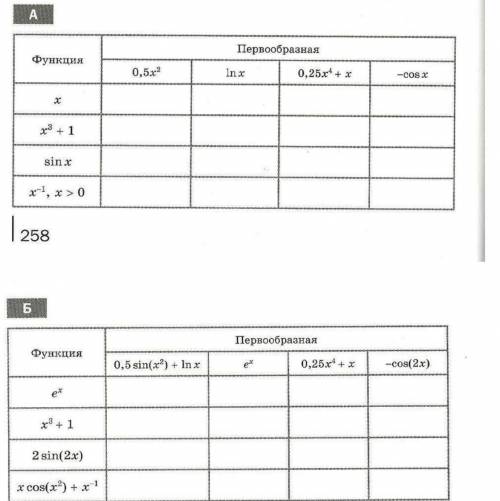 А

| Функция | Первообразная | | | |
|---|---|---|---|---|
| | $0,5x^2$ | $\ln x$ | $0,25x^4 + x$ | $-\cos x$ |
| $x$ | | | | |
| $x^3 + 1$ | | | | |
| $\sin x$ | | | | |
| $x^{-1}$, $x > 0$ | | | | |

258

Б

| Функция | Первообразная | | | |
|---|---|---|---|---|
| | $0,5\sin(x^2) + \ln x$ | $e^x$ | $0,25x^4 + x$ | $-\cos(2x)$ |
| $e^x$ | | | | |
| $x^3 + 1$ | | | | |
| $2\sin(2x)$ | | | | |
| $x\cos(x^2) + x^{-1}$ | | | | |